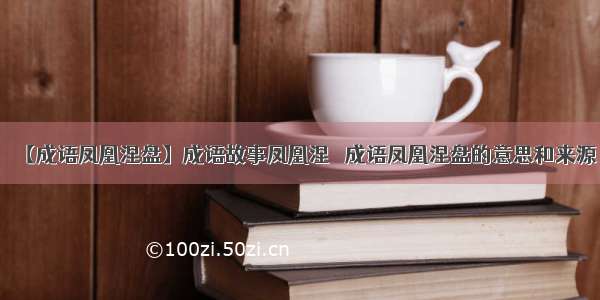 【成语凤凰涅盘】成语故事凤凰涅　成语凤凰涅盘的意思和来源

©100zi.50zi.cn